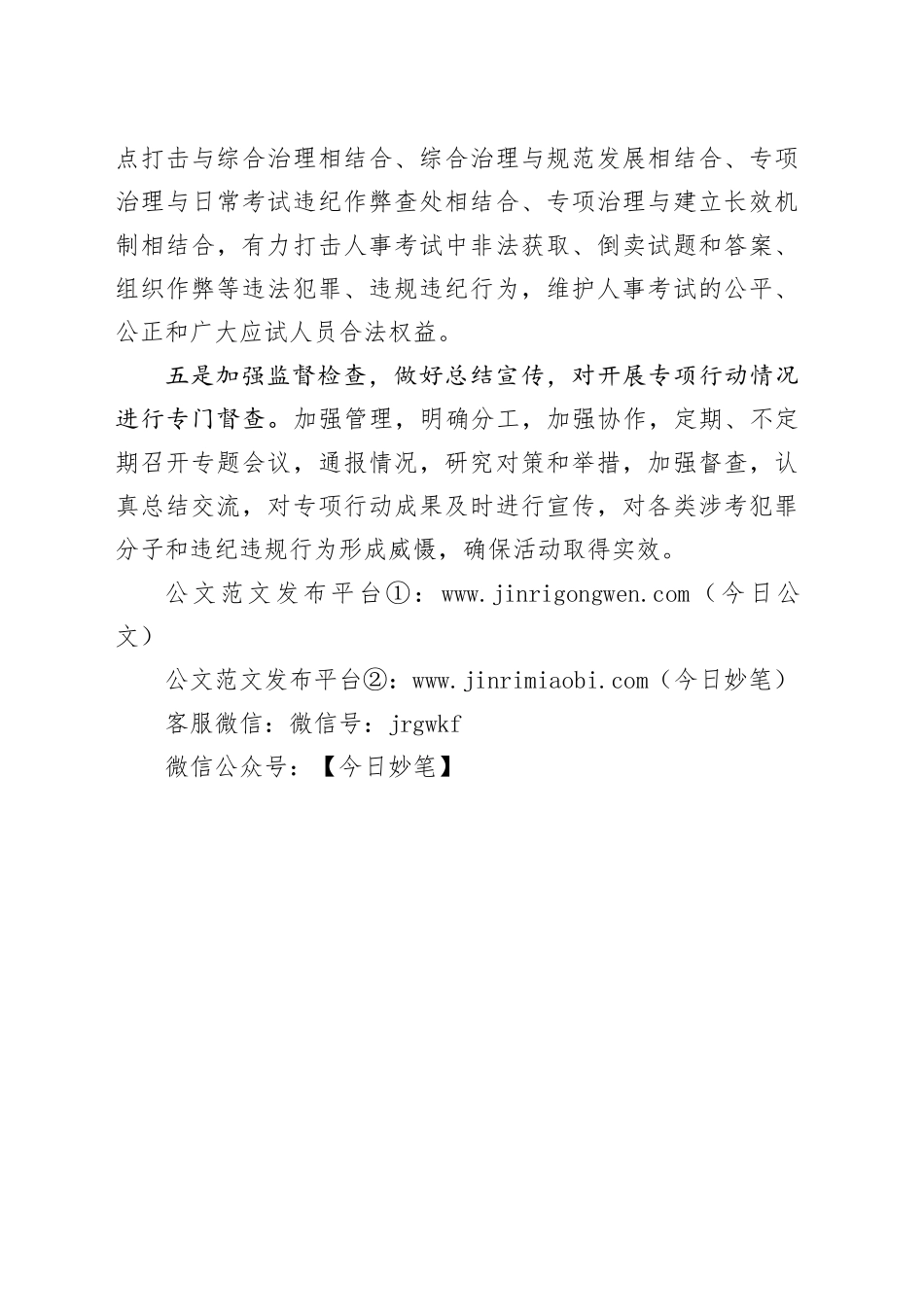 点打击与综合治理相结合、综合治理与规范发展相结合、专项治理与日常考试违纪作弊查处相结合、专项治理与建立长效机制相结合，有力打击人事考试中非法获取、倒卖试题和答案、组织作弊等违法犯罪、违规违纪行为，维护人事考试的公平、公正和广大应试人员合法权益。

五是加强监督检查，做好总结宣传，对开展专项行动情况进行专门督查。加强管理，明确分工，加强协作，定期、不定期召开专题会议，通报情况，研究对策和举措，加强督查，认真总结交流，对专项行动成果及时进行宣传，对各类涉考犯罪分子和违纪违规行为形成威慑，确保活动取得实效。

公文范文发布平台①：www.jinrigongwen.com（今日公文）

公文范文发布平台②：www.jinrimiaobi.com（今日妙笔）

客服微信：微信号：jrgwkf

微信公众号：【今日妙笔】